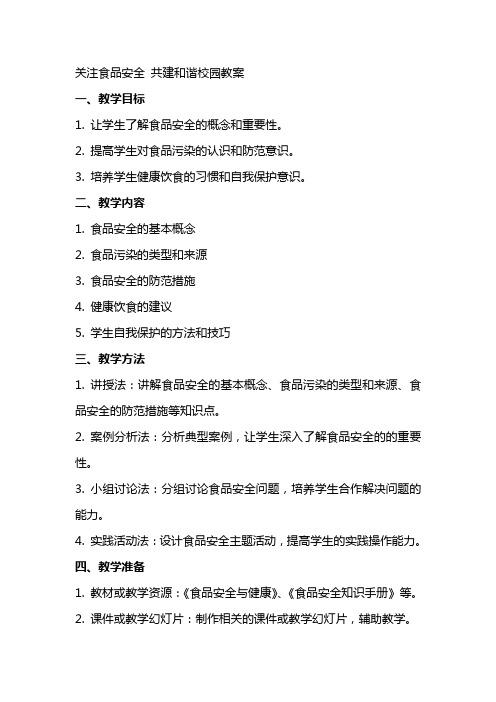 关注食品安全 共建和谐校园教案

一、教学目标

1. 让学生了解食品安全的概念和重要性。

2. 提高学生对食品污染的认识和防范意识。

3. 培养学生健康饮食的习惯和自我保护意识。

二、教学内容

1. 食品安全的基本概念

2. 食品污染的类型和来源

3. 食品安全的防范措施

4. 健康饮食的建议

5. 学生自我保护的方法和技巧

三、教学方法

1. 讲授法：讲解食品安全的基本概念、食品污染的类型和来源、食品安全的防范措施等知识点。

2. 案例分析法：分析典型案例，让学生深入了解食品安全的的重要性。

3. 小组讨论法：分组讨论食品安全问题，培养学生合作解决问题的能力。

4. 实践活动法：设计食品安全主题活动，提高学生的实践操作能力。

四、教学准备

1. 教材或教学资源：《食品安全与健康》、《食品安全知识手册》等。

2. 课件或教学幻灯片：制作相关的课件或教学幻灯片，辅助教学。